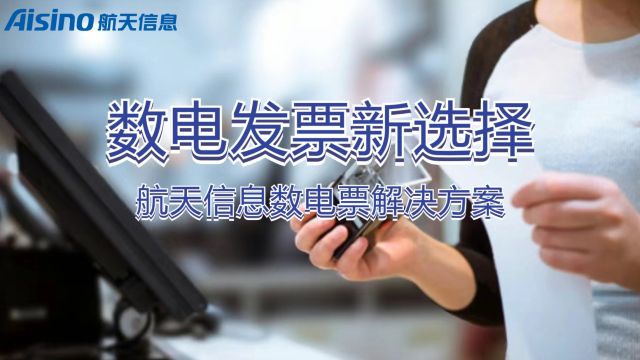 Aisino 航天信息

数电发票新选择

航天信息数电票解决方案